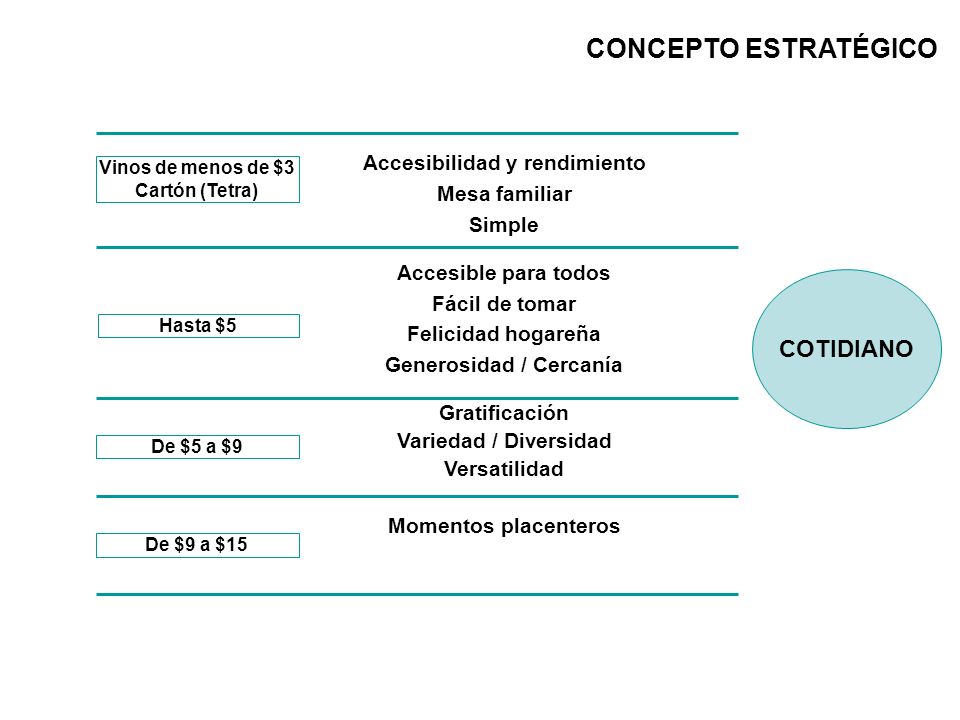 CONCEPTO ESTRATÉGICO

Vinos de menos de \$3
Cartón (Tetra)

Accesibilidad y rendimiento
Mesa familiar
Simple

Hasta \$5

Accesible para todos
Fácil de tomar
Felicidad hogareña
Generosidad / Cercanía

De \$5 a \$9

Gratificación
Variedad / Diversidad
Versatilidad

De \$9 a \$15

Momentos placenteros

COTIDIANO